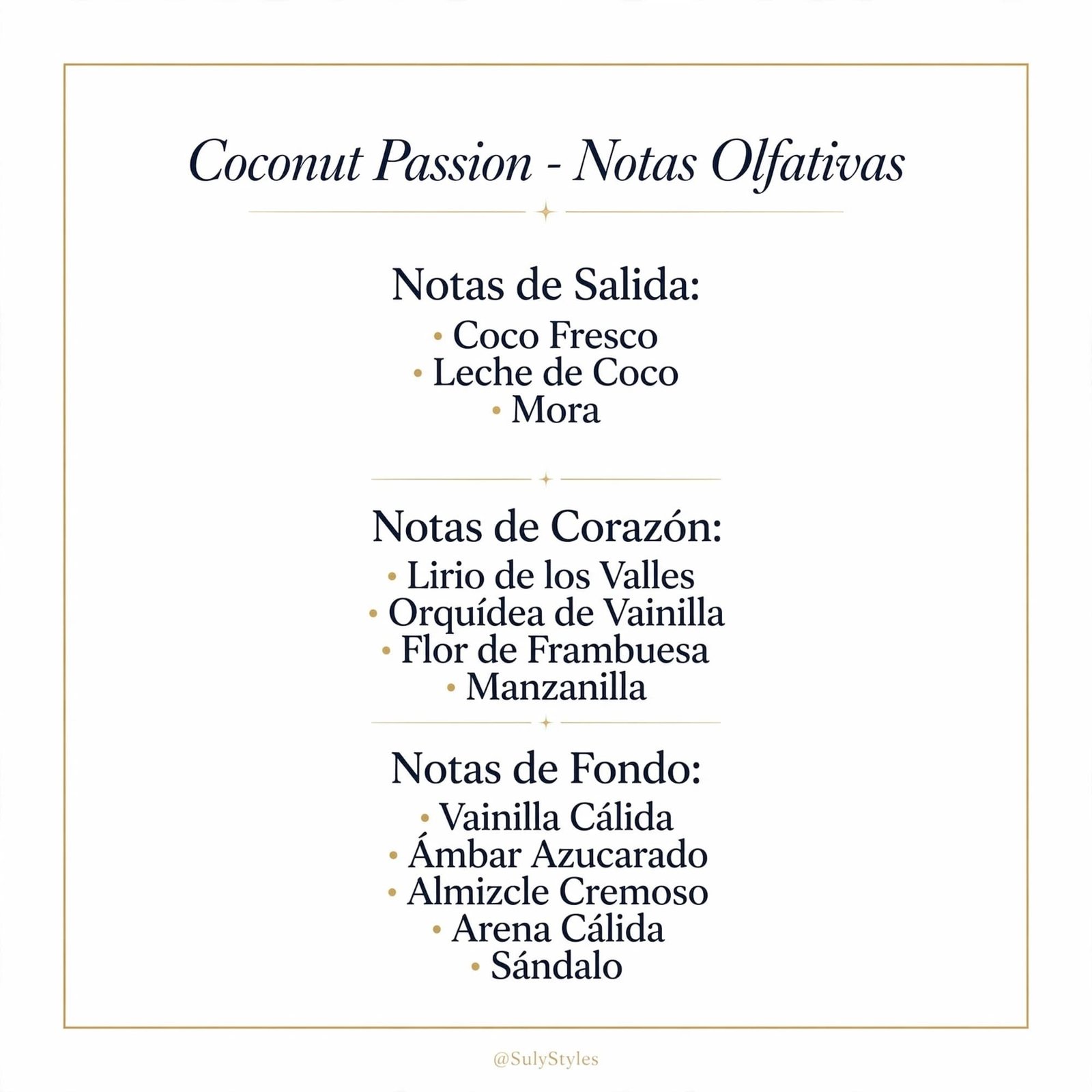 Coconut Passion - Notas Olfativas

Notas de Salida:
• Coco Fresco
• Leche de Coco
• Mora

Notas de Corazón:
• Lirio de los Valles
• Orquídea de Vainilla
• Flor de Frambuesa
• Manzanilla

Notas de Fondo:
• Vainilla Cálida
• Ámbar Azucarado
• Almizcle Cremoso
• Arena Cálida
• Sándalo

@SulyStyles